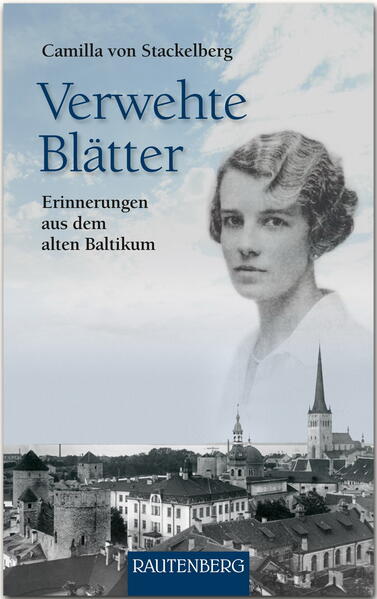 Camilla von Stackelberg

Verwehte Blätter

Erinnerungen aus dem alten Baltikum

RAUTENBERG